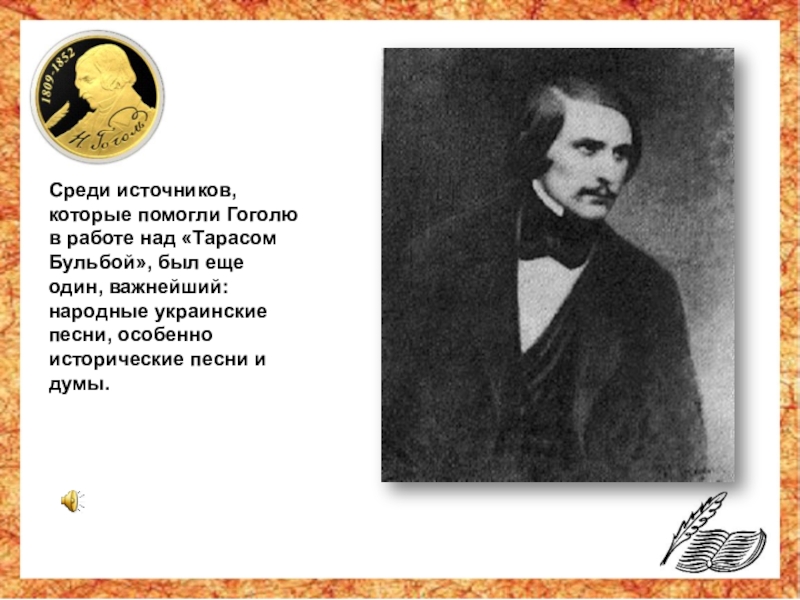 1809-1852

Н Гоголь

Среди источников, которые помогли Гоголю в работе над «Тарасом Бульбой», был еще один, важнейший: народные украинские песни, особенно исторические песни и думы.